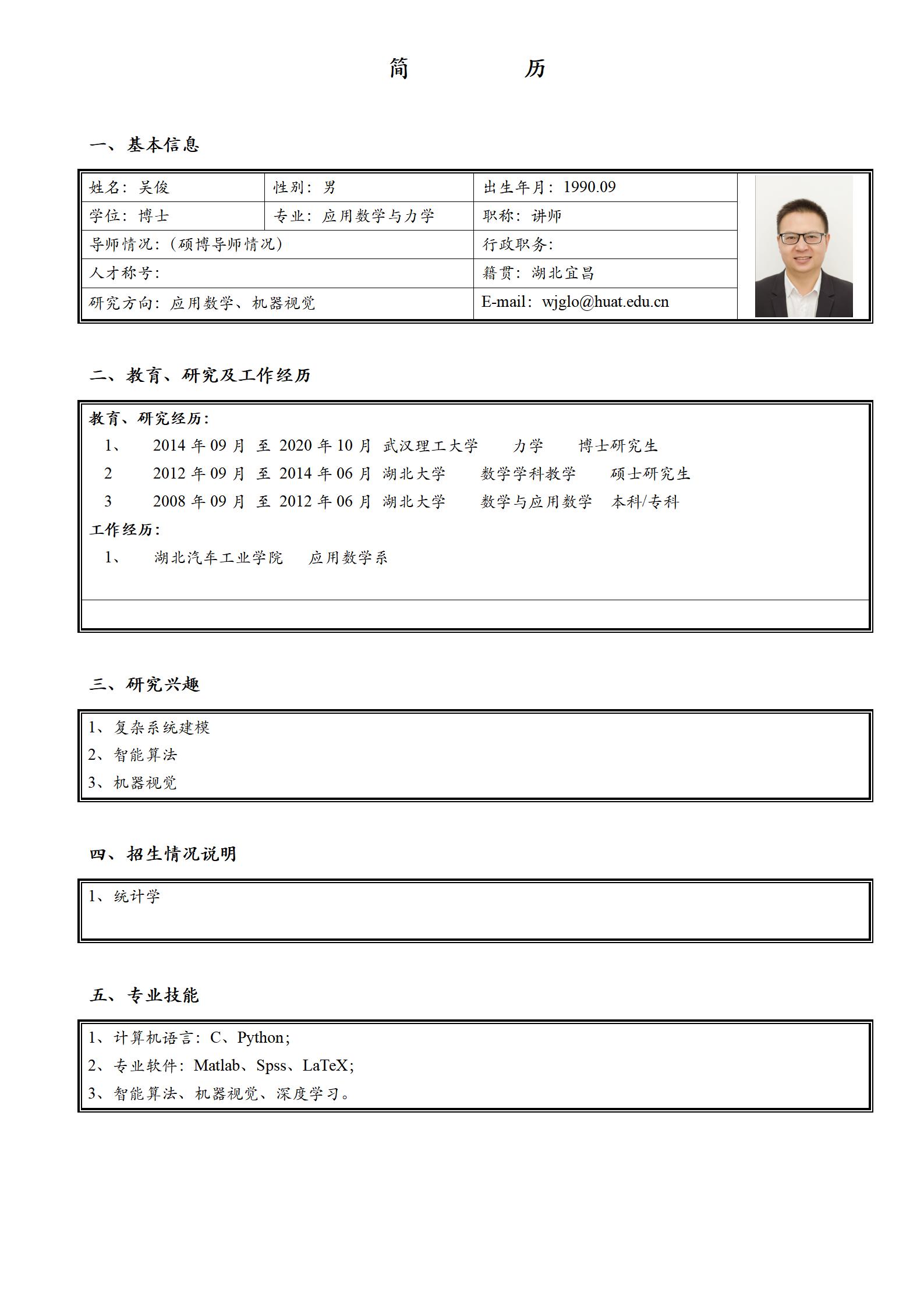 简　　历

一、基本信息

| 姓名：吴俊 | 性别：男 | 出生年月：1990.09 |
|---|---|---|
| 学位：博士 | 专业：应用数学与力学 | 职称：讲师 |
| 导师情况：（硕博导师情况） | | 行政职务： |
| 人才称号： | | 籍贯：湖北宜昌 |
| 研究方向：应用数学、机器视觉 | | E-mail：wjglo@huat.edu.cn |

二、教育、研究及工作经历

教育、研究经历：
1、 2014 年 09 月 至 2020 年 10 月 武汉理工大学 力学 博士研究生
2 2012 年 09 月 至 2014 年 06 月 湖北大学 数学学科教学 硕士研究生
3 2008 年 09 月 至 2012 年 06 月 湖北大学 数学与应用数学 本科/专科
工作经历：
1、 湖北汽车工业学院 应用数学系

三、研究兴趣

1、复杂系统建模
2、智能算法
3、机器视觉

四、招生情况说明

1、统计学

五、专业技能

1、计算机语言：C、Python；
2、专业软件：Matlab、Spss、LaTeX；
3、智能算法、机器视觉、深度学习。